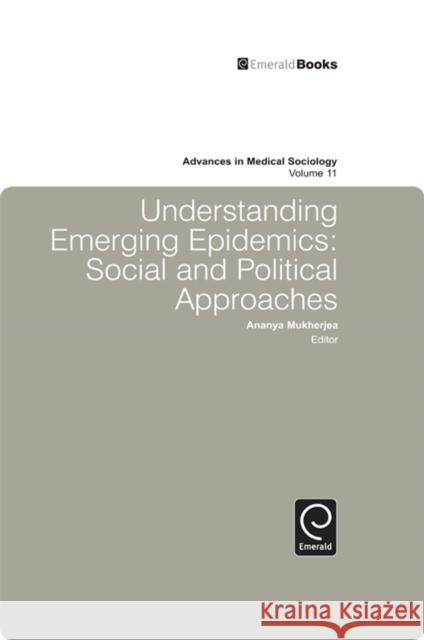 EmeraldBooks

Advances in Medical Sociology
Volume 11

Understanding Emerging Epidemics: Social and Political Approaches

Ananya Mukherjea
Editor

Emerald

Kraina Książek